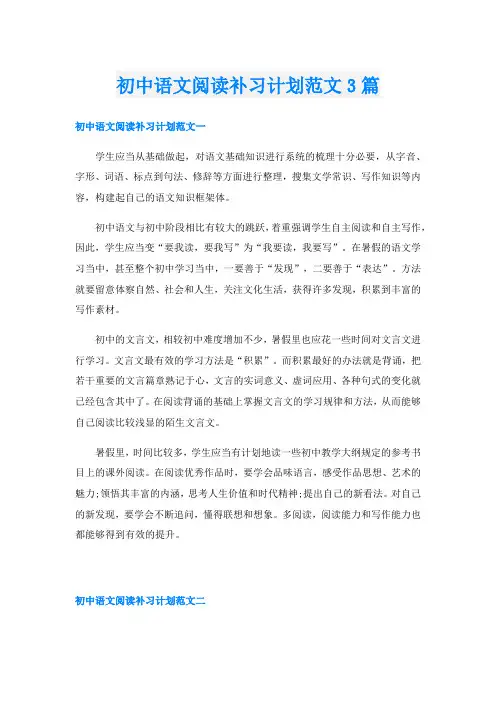 初中语文阅读补习计划范文3篇

初中语文阅读补习计划范文一

学生应当从基础做起，对语文基础知识进行系统的梳理十分必要，从字音、字形、词语、标点到句法、修辞等方面进行整理，搜集文学常识、写作知识等内容，构建起自己的语文知识框架体。

初中语文与初中阶段相比有较大的跳跃，着重强调学生自主阅读和自主写作，因此，学生应当变“要我读，要我写”为“我要读，我要写”。在暑假的语文学习当中，甚至整个初中学习当中，一要善于“发现”，二要善于“表达”。方法就要留意体察自然、社会和人生，关注文化生活，获得许多发现，积累到丰富的写作素材。

初中的文言文，相较初中难度增加不少，暑假里也应花一些时间对文言文进行学习。文言文最有效的学习方法是“积累”，而积累最好的办法就是背诵，把若干重要的文言篇章熟记于心，文言的实词意义、虚词应用、各种句式的变化就已经包含其中了。在阅读背诵的基础上掌握文言文的学习规律和方法，从而能够自己阅读比较浅显的陌生文言文。

暑假里，时间比较多，学生应当有计划地读一些初中教学大纲规定的参考书目上的课外阅读。在阅读优秀作品时，要学会品味语言，感受作品思想、艺术的魅力;领悟其丰富的内涵，思考人生价值和时代精神;提出自己的新看法。对自己的新发现，要学会不断追问，懂得联想和想象。多阅读，阅读能力和写作能力也都能够得到有效的提升。

初中语文阅读补习计划范文二